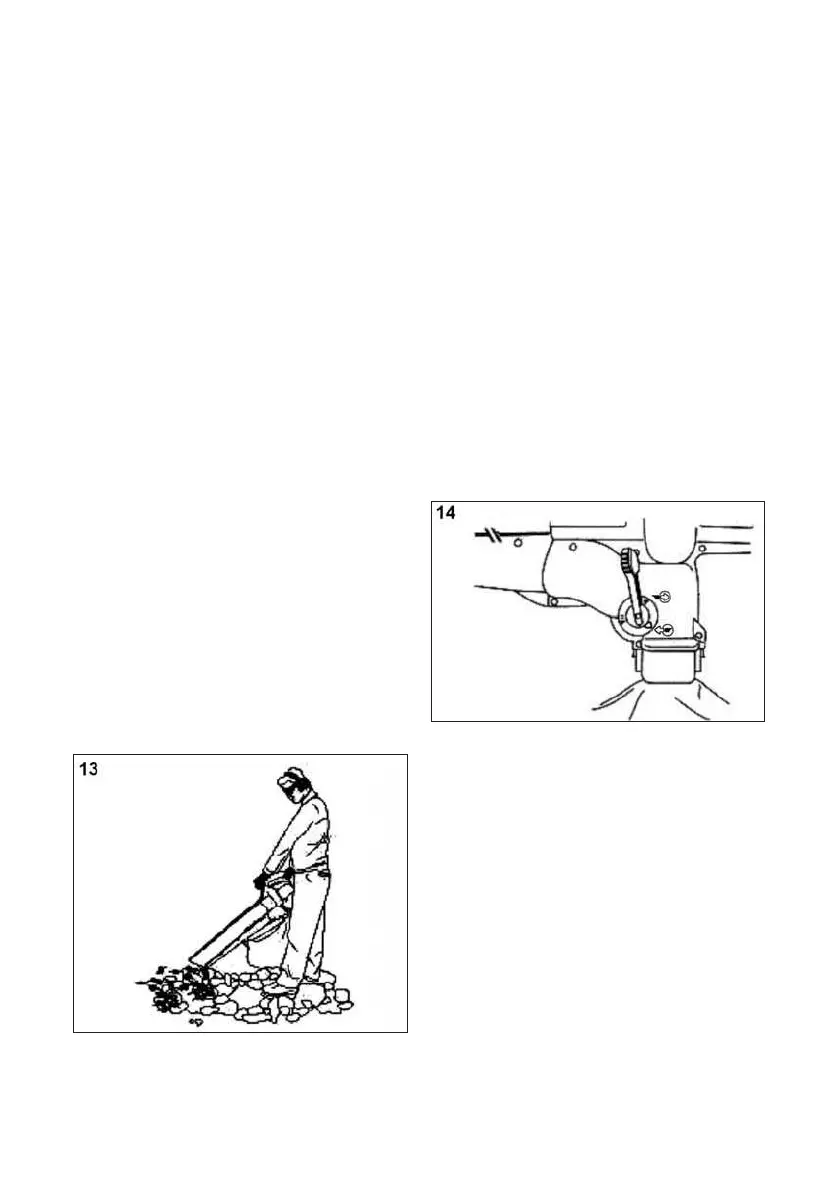 14

13